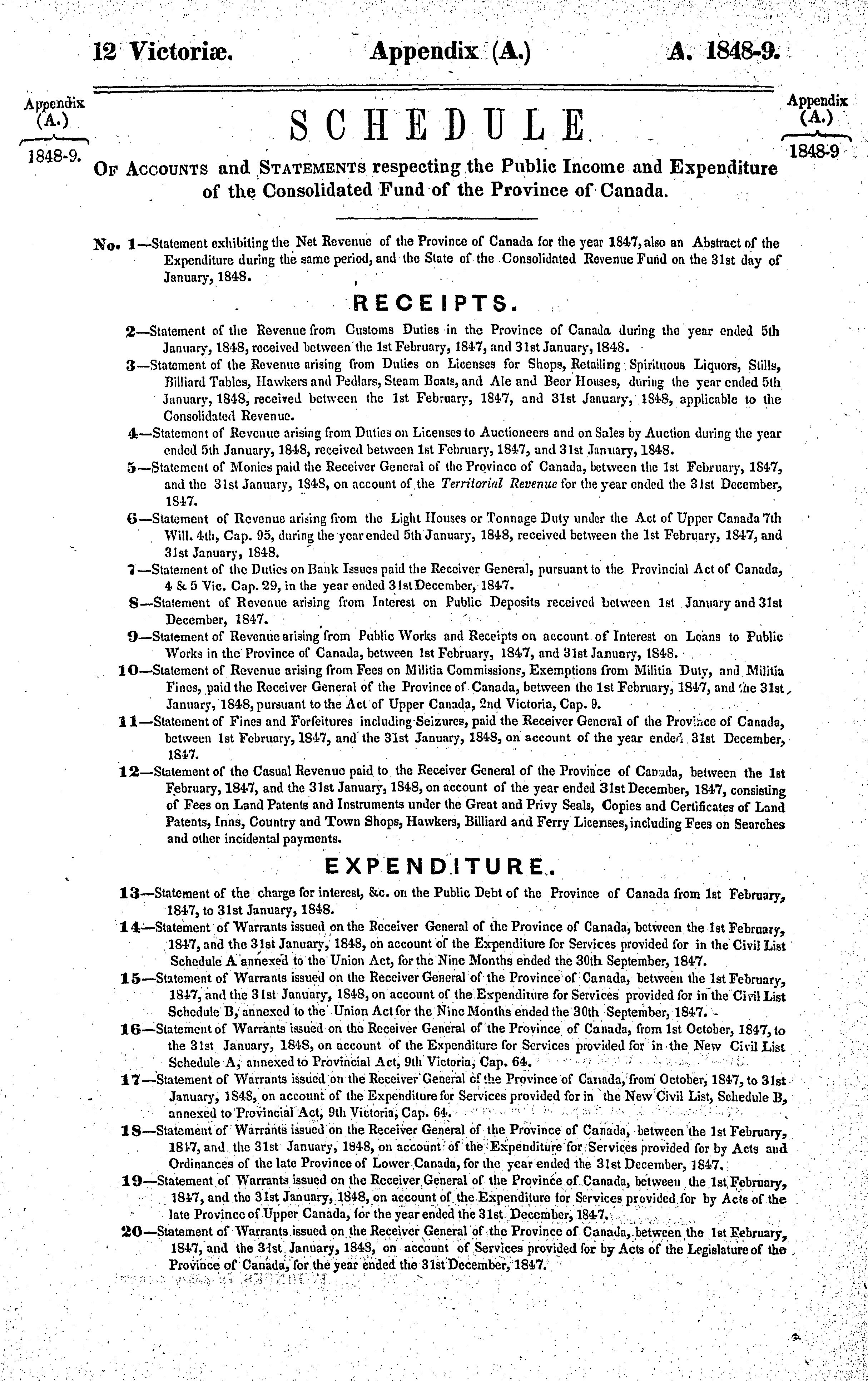 12 Victoriæ. Appendix (A.) A. 1848-9.

Appendix (A.) 1848-9.

Appendix (A.) 1848-9

SCHEDULE

Of Accounts and Statements respecting the Public Income and Expenditure of the Consolidated Fund of the Province of Canada.

No. 1—Statement exhibiting the Net Revenue of the Province of Canada for the year 1847, also an Abstract of the Expenditure during the same period, and the State of the Consolidated Revenue Fund on the 31st day of January, 1848.

RECEIPTS.

2—Statement of the Revenue from Customs Duties in the Province of Canada during the year ended 5th January, 1848, received between the 1st February, 1847, and 31st January, 1848.

3—Statement of the Revenue arising from Duties on Licenses for Shops, Retailing Spirituous Liquors, Stills, Billiard Tables, Hawkers and Pedlars, Steam Boats, and Ale and Beer Houses, during the year ended 5th January, 1848, received between the 1st February, 1847, and 31st January, 1848, applicable to the Consolidated Revenue.

4—Statement of Revenue arising from Duties on Licenses to Auctioneers and on Sales by Auction during the year ended 5th January, 1848, received between 1st February, 1847, and 31st January, 1848.

5—Statement of Monies paid the Receiver General of the Province of Canada, between the 1st February, 1847, and the 31st January, 1848, on account of the Territorial Revenue for the year ended the 31st December, 1847.

6—Statement of Revenue arising from the Light Houses or Tonnage Duty under the Act of Upper Canada 7th Will. 4th, Cap. 95, during the year ended 5th January, 1848, received between the 1st February, 1847, and 31st January, 1848.

7—Statement of the Duties on Bank Issues paid the Receiver General, pursuant to the Provincial Act of Canada, 4 & 5 Vic. Cap. 29, in the year ended 31st December, 1847.

8—Statement of Revenue arising from Interest on Public Deposits received between 1st January and 31st December, 1847.

9—Statement of Revenue arising from Public Works and Receipts on account of Interest on Loans to Public Works in the Province of Canada, between 1st February, 1847, and 31st January, 1848.

10—Statement of Revenue arising from Fees on Militia Commissions, Exemptions from Militia Duty, and Militia Fines, paid the Receiver General of the Province of Canada, between the 1st February, 1847, and the 31st January, 1848, pursuant to the Act of Upper Canada, 2nd Victoria, Cap. 9.

11—Statement of Fines and Forfeitures including Seizures, paid the Receiver General of the Province of Canada, between 1st February, 1847, and the 31st January, 1848, on account of the year ended 31st December, 1847.

12—Statement of the Casual Revenue paid to the Receiver General of the Province of Canada, between the 1st February, 1847, and the 31st January, 1848, on account of the year ended 31st December, 1847, consisting of Fees on Land Patents and Instruments under the Great and Privy Seals, Copies and Certificates of Land Patents, Inns, Country and Town Shops, Hawkers, Billiard and Ferry Licenses, including Fees on Searches and other incidental payments.

EXPENDITURE.

13—Statement of the charge for interest, &c. on the Public Debt of the Province of Canada from 1st February, 1847, to 31st January, 1848.

14—Statement of Warrants issued on the Receiver General of the Province of Canada, between the 1st February, 1847, and the 31st January, 1848, on account of the Expenditure for Services provided for in the Civil List Schedule A annexed to the Union Act, for the Nine Months ended the 30th September, 1847.

15—Statement of Warrants issued on the Receiver General of the Province of Canada, between the 1st February, 1847, and the 31st January, 1848, on account of the Expenditure for Services provided for in the Civil List Schedule B, annexed to the Union Act for the Nine Months ended the 30th September, 1847.

16—Statement of Warrants issued on the Receiver General of the Province of Canada, from 1st October, 1847, to the 31st January, 1848, on account of the Expenditure for Services provided for in the New Civil List Schedule A, annexed to Provincial Act, 9th Victoria, Cap. 64.

17—Statement of Warrants issued on the Receiver General of the Province of Canada, from October, 1847, to 31st January, 1848, on account of the Expenditure for Services provided for in the New Civil List, Schedule B, annexed to Provincial Act, 9th Victoria, Cap. 64.

18—Statement of Warrants issued on the Receiver General of the Province of Canada, between the 1st February, 1847, and the 31st January, 1848, on account of the Expenditure for Services provided for by Acts and Ordinances of the late Province of Lower Canada, for the year ended the 31st December, 1847.

19—Statement of Warrants issued on the Receiver General of the Province of Canada, between the 1st February, 1847, and the 31st January, 1848, on account of the Expenditure for Services provided for by Acts of the late Province of Upper Canada, for the year ended the 31st December, 1847.

20—Statement of Warrants issued on the Receiver General of the Province of Canada, between the 1st February, 1847, and the 31st January, 1848, on account of Services provided for by Acts of the Legislature of the Province of Canada, for the year ended the 31st December, 1847.